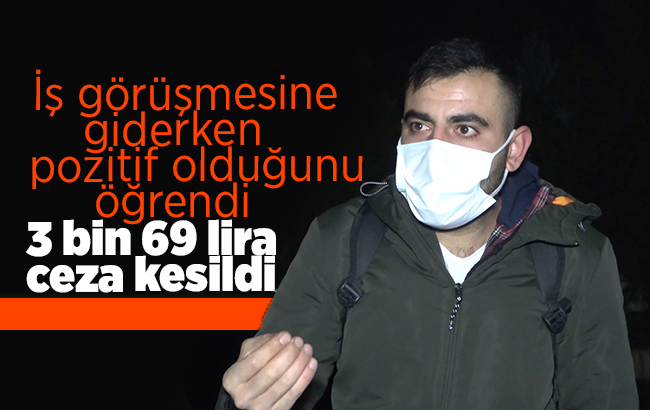 İş görüşmesine giderken pozitif olduğunu öğrendi

3 bin 69 lira ceza kesildi